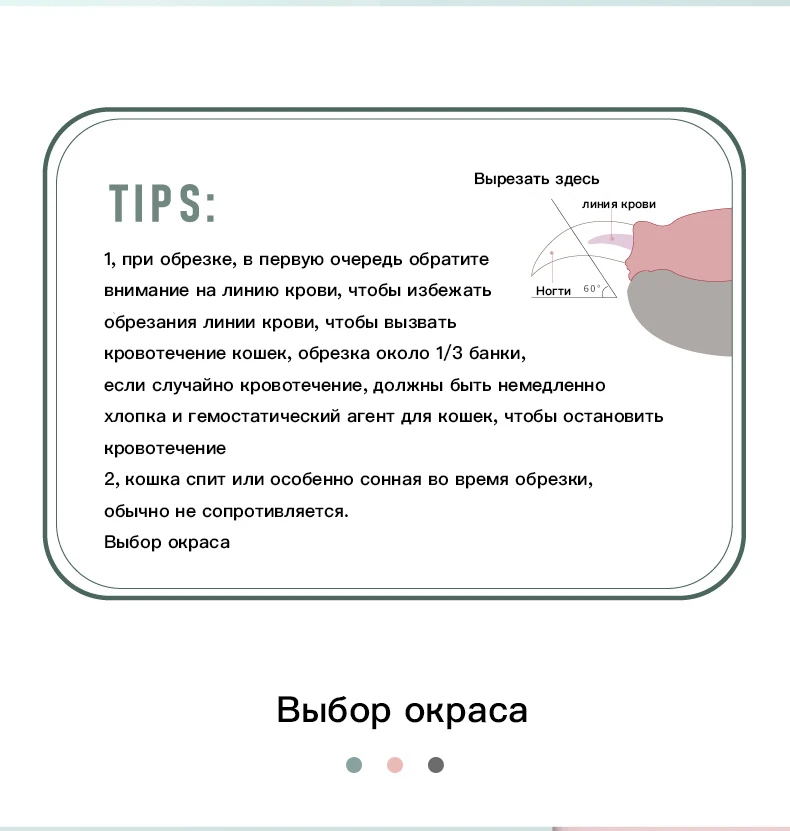 TIPS:

Вырезать здесь

линия крови

Ногти

60°

1, при обрезке, в первую очередь обратите внимание на линию крови, чтобы избежать обрезания линии крови, чтобы вызвать кровотечение кошек, обрезка около 1/3 банки, если случайно кровотечение, должны быть немедленно хлопка и гемостатический агент для кошек, чтобы остановить кровотечение
2, кошка спит или особенно сонная во время обрезки, обычно не сопротивляется.
Выбор окраса

Выбор окраса